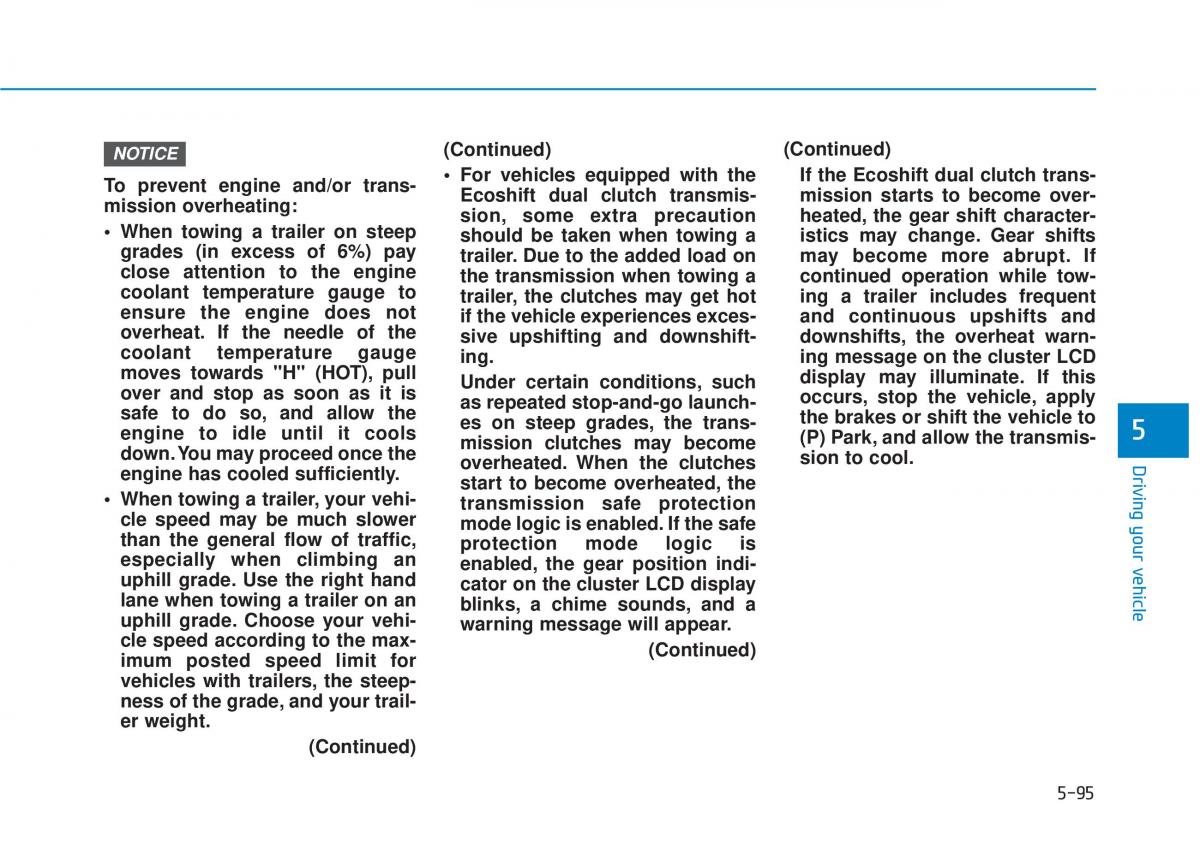 NOTICE

To prevent engine and/or transmission overheating:

• When towing a trailer on steep grades (in excess of 6%) pay close attention to the engine coolant temperature gauge to ensure the engine does not overheat. If the needle of the coolant temperature gauge moves towards "H" (HOT), pull over and stop as soon as it is safe to do so, and allow the engine to idle until it cools down. You may proceed once the engine has cooled sufficiently.

• When towing a trailer, your vehicle speed may be much slower than the general flow of traffic, especially when climbing an uphill grade. Use the right hand lane when towing a trailer on an uphill grade. Choose your vehicle speed according to the maximum posted speed limit for vehicles with trailers, the steepness of the grade, and your trailer weight.

(Continued)

(Continued)

• For vehicles equipped with the Ecoshift dual clutch transmission, some extra precaution should be taken when towing a trailer. Due to the added load on the transmission when towing a trailer, the clutches may get hot if the vehicle experiences excessive upshifting and downshifting.

Under certain conditions, such as repeated stop-and-go launches on steep grades, the transmission clutches may become overheated. When the clutches start to become overheated, the transmission safe protection mode logic is enabled. If the safe protection mode logic is enabled, the gear position indicator on the cluster LCD display blinks, a chime sounds, and a warning message will appear.

(Continued)

(Continued)

If the Ecoshift dual clutch transmission starts to become overheated, the gear shift characteristics may change. Gear shifts may become more abrupt. If continued operation while towing a trailer includes frequent and continuous upshifts and downshifts, the overheat warning message on the cluster LCD display may illuminate. If this occurs, stop the vehicle, apply the brakes or shift the vehicle to (P) Park, and allow the transmission to cool.

5

Driving your vehicle

5-95